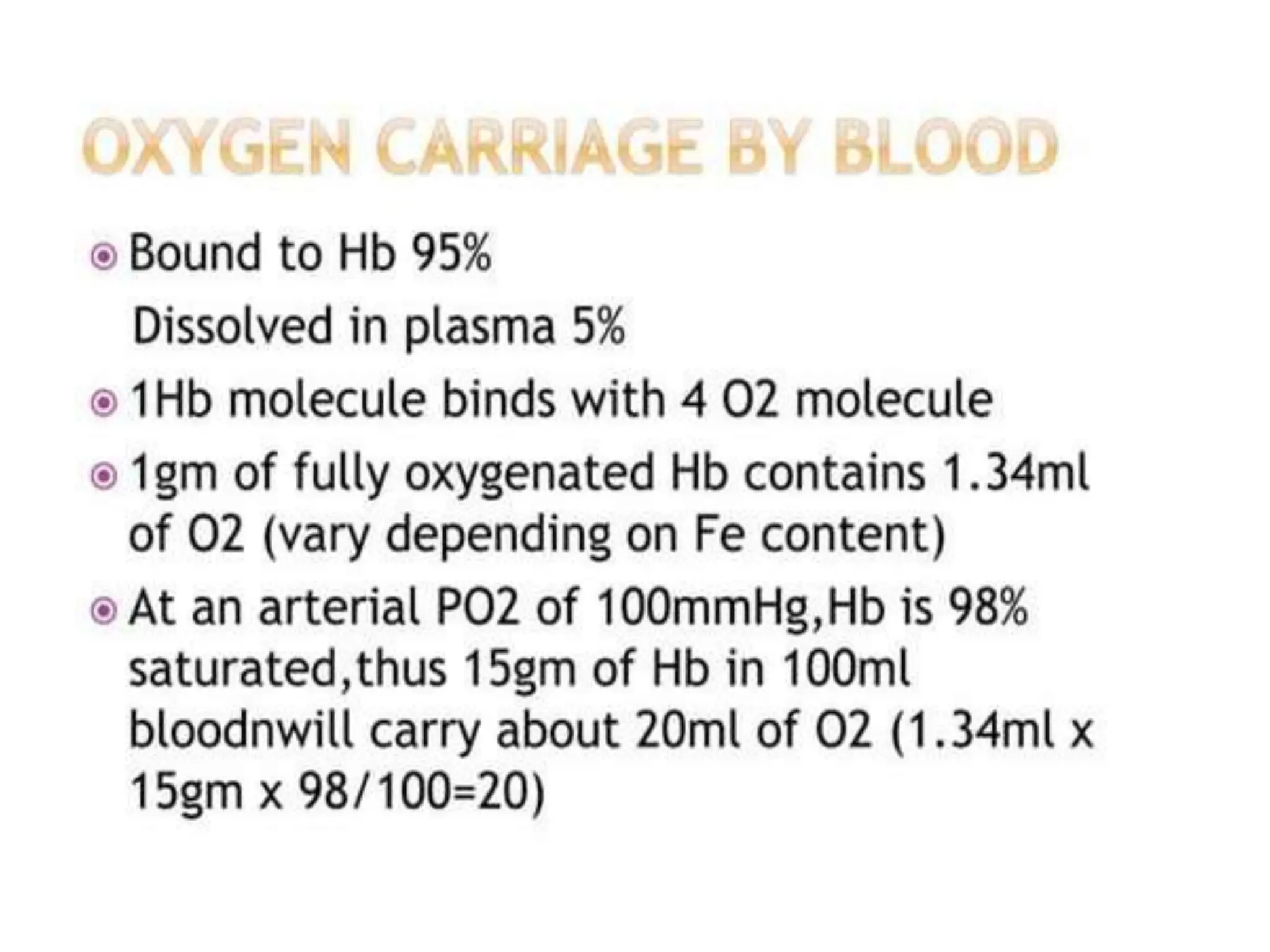 OXYGEN CARRIAGE BY BLOOD

Bound to Hb 95%

Dissolved in plasma 5%

1Hb molecule binds with 4 O2 molecule

1gm of fully oxygenated Hb contains 1.34ml of O2 (vary depending on Fe content)

At an arterial PO2 of 100mmHg,Hb is 98% saturated,thus 15gm of Hb in 100ml bloodnwill carry about 20ml of O2 (1.34ml x 15gm x 98/100=20)